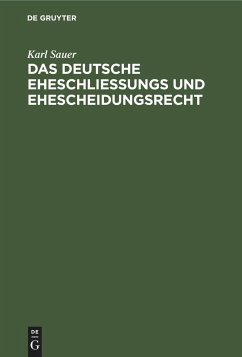 DE GRUYTER

Karl Sauer

DAS DEUTSCHE EHESCHLIESSUNGS UND EHESCHEIDUNGSRECHT

DE
G